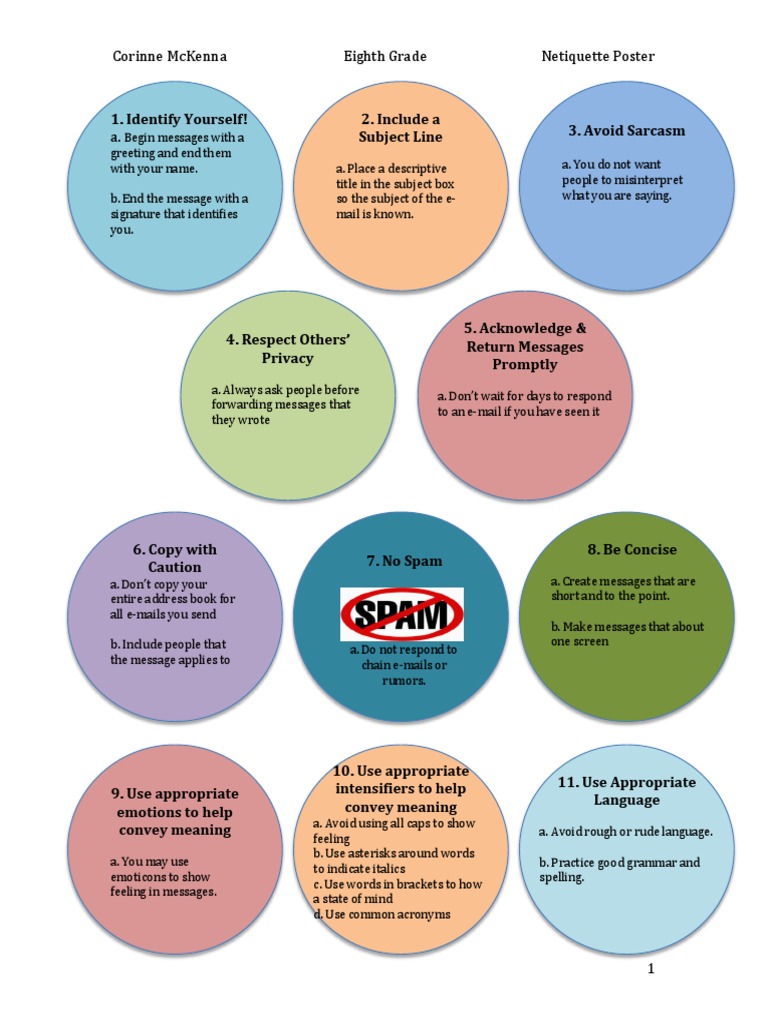 Corinne McKenna

Eighth Grade

Netiquette Poster

1. Identify Yourself!

a. Begin messages with a greeting and end them with your name.

b. End the message with a signature that identifies you.

2. Include a Subject Line

a. Place a descriptive title in the subject box so the subject of the e-mail is known.

3. Avoid Sarcasm

a. You do not want people to misinterpret what you are saying.

4. Respect Others' Privacy

a. Always ask people before forwarding messages that they wrote

5. Acknowledge & Return Messages Promptly

a. Don't wait for days to respond to an e-mail if you have seen it

6. Copy with Caution

a. Don't copy your entire address book for all e-mails you send

b. Include people that the message applies to

7. No Spam

SPAM

a. Do not respond to chain e-mails or rumors.

8. Be Concise

a. Create messages that are short and to the point.

b. Make messages that about one screen

9. Use appropriate emotions to help convey meaning

a. You may use emoticons to show feeling in messages.

10. Use appropriate intensifiers to help convey meaning

a. Avoid using all caps to show feeling
b. Use asterisks around words to indicate italics
c. Use words in brackets to how a state of mind
d. Use common acronyms

11. Use Appropriate Language

a. Avoid rough or rude language.

b. Practice good grammar and spelling.

1